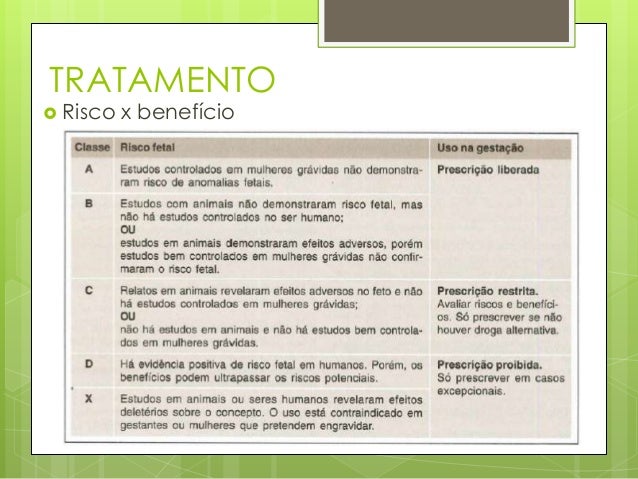 TRATAMENTO

Risco x benefício

| Classe | Risco fetal | Uso na gestação |
|---|---|---|
| A | Estudos controlados em mulheres grávidas não demonstraram risco de anomalias fetais. | Prescrição liberada |
| B | Estudos com animais não demonstraram risco fetal, mas não há estudos controlados no ser humano; OU estudos em animais demonstraram efeitos adversos, porém estudos bem controlados em mulheres grávidas não confirmaram o risco fetal. | |
| C | Relatos em animais revelaram efeitos adversos no feto e não há estudos controlados em mulheres grávidas; OU não há estudos em animais e não há estudos bem controlados em mulheres grávidas. | Prescrição restrita. Avaliar riscos e benefícios. Só prescrever se não houver droga alternativa. |
| D | Há evidência positiva de risco fetal em humanos. Porém, os benefícios podem ultrapassar os riscos potenciais. | Prescrição proibida. Só prescrever em casos excepcionais. |
| X | Estudos em animais ou seres humanos revelaram efeitos deletérios sobre o concepto. O uso está contraindicado em gestantes ou mulheres que pretendem engravidar. | |